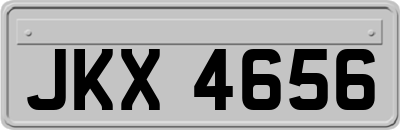 JKX 4656